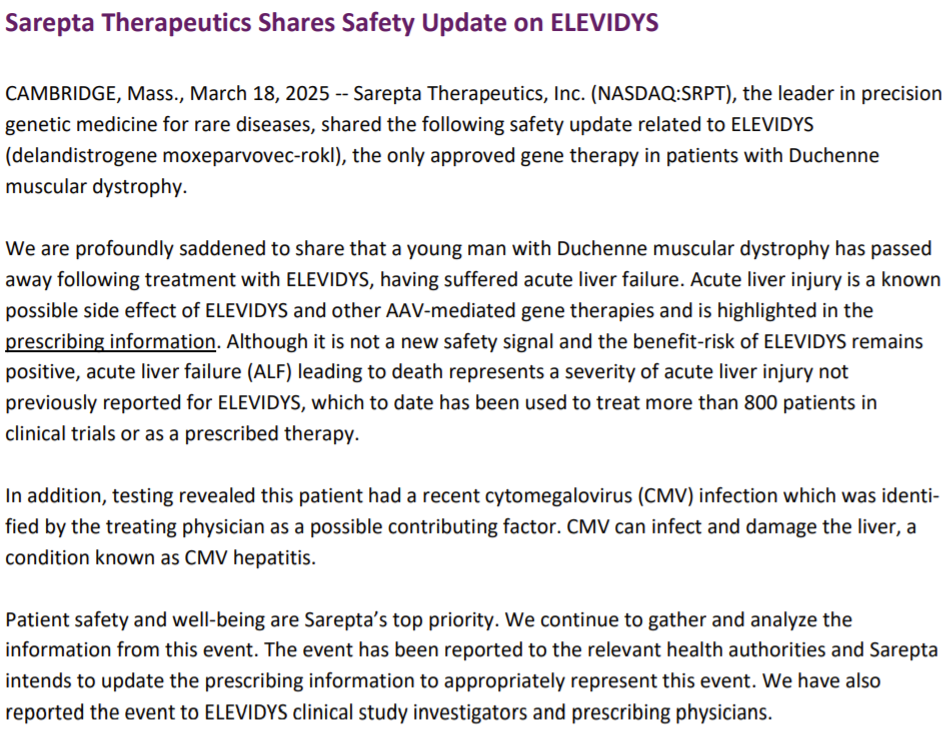 Sarepta Therapeutics Shares Safety Update on ELEVIDYS

CAMBRIDGE, Mass., March 18, 2025 -- Sarepta Therapeutics, Inc. (NASDAQ:SRPT), the leader in precision genetic medicine for rare diseases, shared the following safety update related to ELEVIDYS (delandistrogene moxeparvovec-rokl), the only approved gene therapy in patients with Duchenne muscular dystrophy.

We are profoundly saddened to share that a young man with Duchenne muscular dystrophy has passed away following treatment with ELEVIDYS, having suffered acute liver failure. Acute liver injury is a known possible side effect of ELEVIDYS and other AAV-mediated gene therapies and is highlighted in the prescribing information. Although it is not a new safety signal and the benefit-risk of ELEVIDYS remains positive, acute liver failure (ALF) leading to death represents a severity of acute liver injury not previously reported for ELEVIDYS, which to date has been used to treat more than 800 patients in clinical trials or as a prescribed therapy.

In addition, testing revealed this patient had a recent cytomegalovirus (CMV) infection which was identified by the treating physician as a possible contributing factor. CMV can infect and damage the liver, a condition known as CMV hepatitis.

Patient safety and well-being are Sarepta's top priority. We continue to gather and analyze the information from this event. The event has been reported to the relevant health authorities and Sarepta intends to update the prescribing information to appropriately represent this event. We have also reported the event to ELEVIDYS clinical study investigators and prescribing physicians.